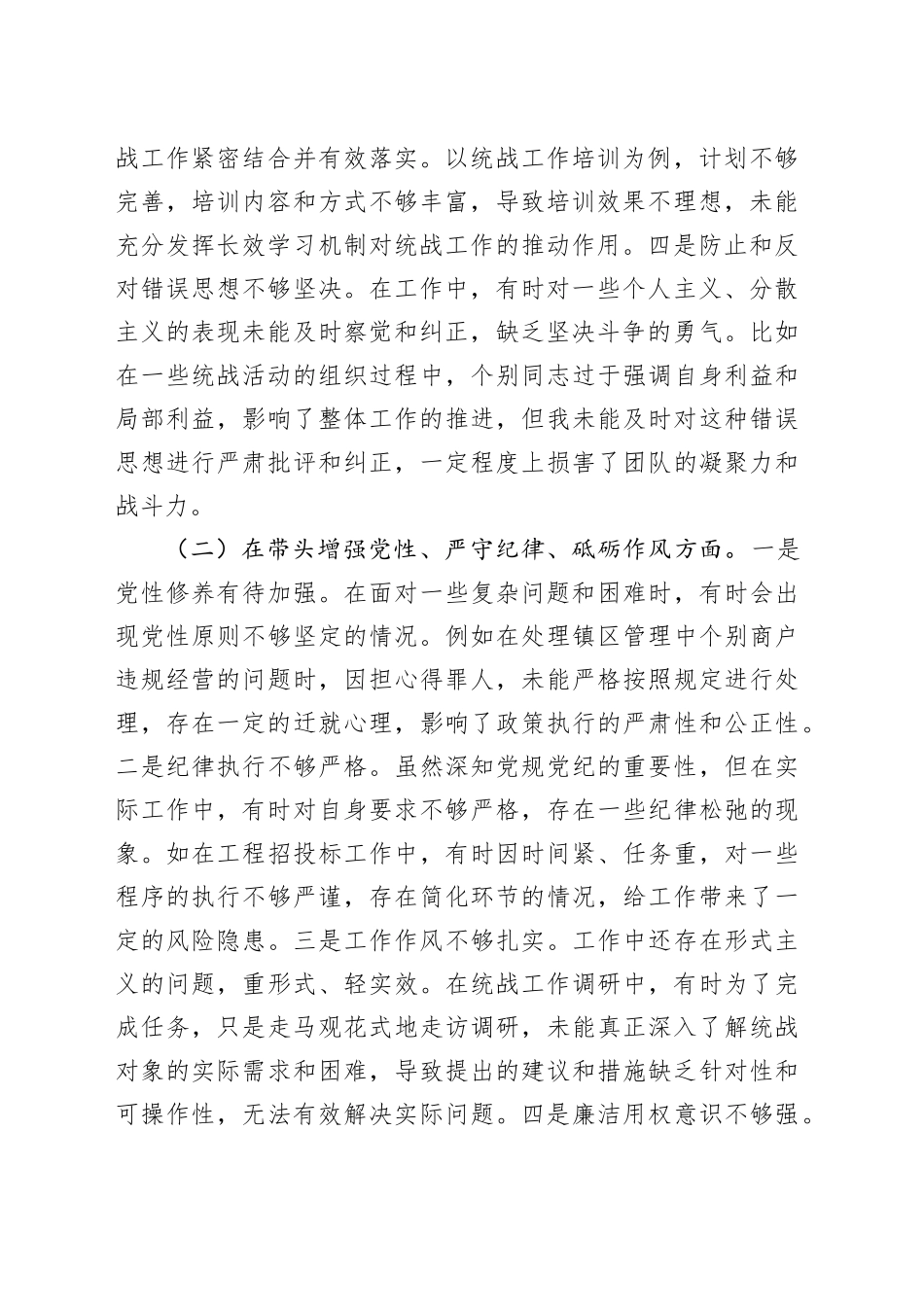 战工作紧密结合并有效落实。以统战工作培训为例，计划不够完善，培训内容和方式不够丰富，导致培训效果不理想，未能充分发挥长效学习机制对统战工作的推动作用。四是防止和反对错误思想不够坚决。在工作中，有时对一些个人主义、分散主义的表现未能及时察觉和纠正，缺乏坚决斗争的勇气。比如在一些统战活动的组织过程中，个别同志过于强调自身利益和局部利益，影响了整体工作的推进，但我未能及时对这种错误思想进行严肃批评和纠正，一定程度上损害了团队的凝聚力和战斗力。

（二）在带头增强党性、严守纪律、砥砺作风方面。一是党性修养有待加强。在面对一些复杂问题和困难时，有时会出现党性原则不够坚定的情况。例如在处理镇区管理中个别商户违规经营的问题时，因担心得罪人，未能严格按照规定进行处理，存在一定的迁就心理，影响了政策执行的严肃性和公正性。二是纪律执行不够严格。虽然深知党规党纪的重要性，但在实际工作中，有时对自身要求不够严格，存在一些纪律松弛的现象。如在工程招投标工作中，有时因时间紧、任务重，对一些程序的执行不够严谨，存在简化环节的情况，给工作带来了一定的风险隐患。三是工作作风不够扎实。工作中还存在形式主义的问题，重形式、轻实效。在统战工作调研中，有时为了完成任务，只是走马观花式地走访调研，未能真正深入了解统战对象的实际需求和困难，导致提出的建议和措施缺乏针对性和可操作性，无法有效解决实际问题。四是廉洁用权意识不够强。